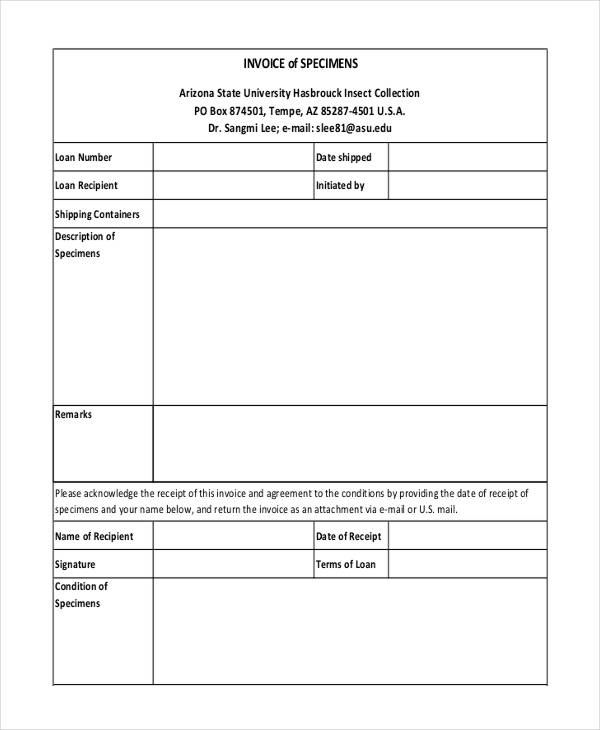 INVOICE of SPECIMENS

Arizona State University Hasbrouck Insect Collection
PO Box 874501, Tempe, AZ 85287-4501 U.S.A.
Dr. Sangmi Lee; e-mail: slee81@asu.edu

| Loan Number | | Date shipped | |
|---|---|---|---|
| Loan Recipient | | Initiated by | |
| Shipping Containers | | | |
| Description of Specimens | | | |
| Remarks | | | |

Please acknowledge the receipt of this invoice and agreement to the conditions by providing the date of receipt of specimens and your name below, and return the invoice as an attachment via e-mail or U.S. mail.

| Name of Recipient | | Date of Receipt | |
|---|---|---|---|
| Signature | | Terms of Loan | |
| Condition of Specimens | | | |